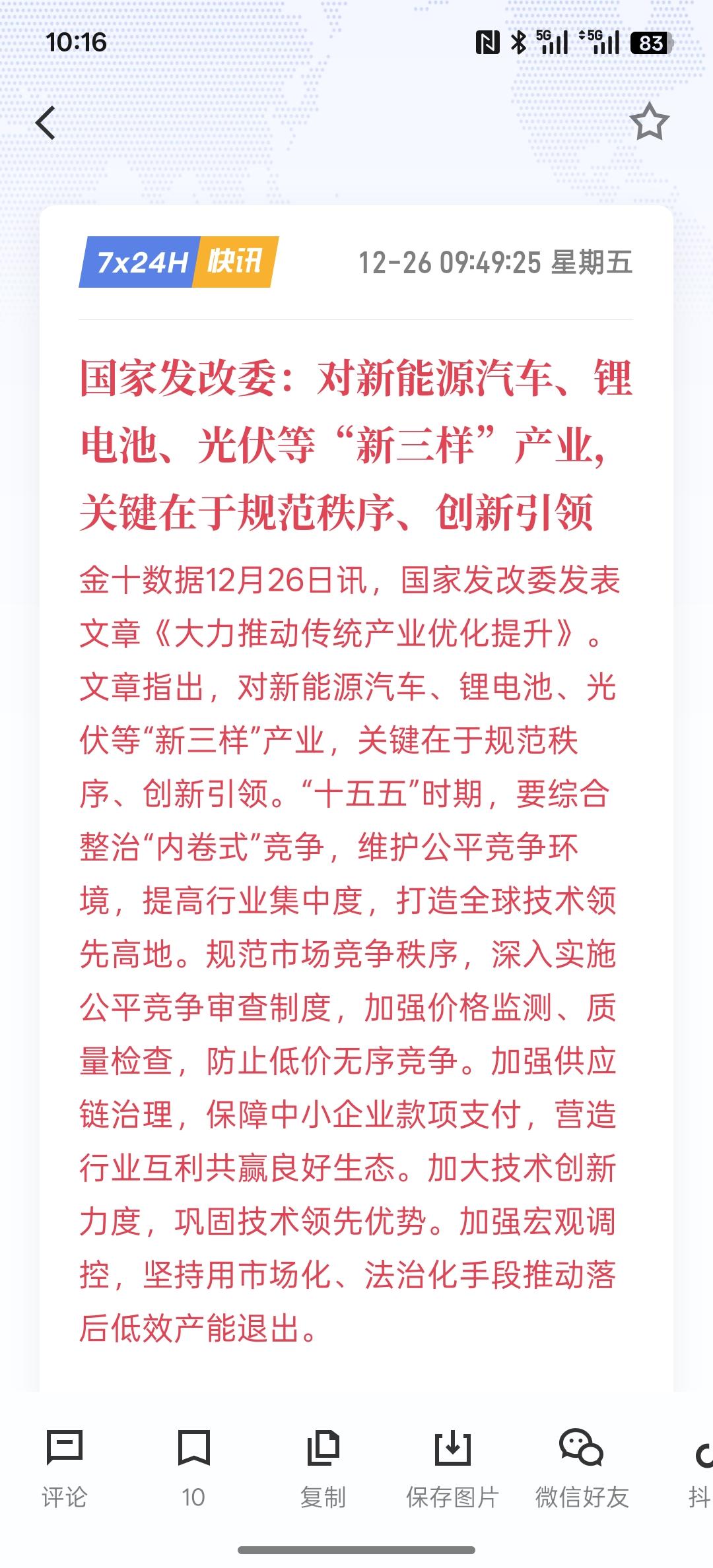 10:16

5G 5G 83

7x24H 快讯 12-26 09:49:25 星期五

国家发改委：对新能源汽车、锂电池、光伏等“新三样”产业，关键在于规范秩序、创新引领

金十数据12月26日讯，国家发改委发表文章《大力推动传统产业优化提升》。文章指出，对新能源汽车、锂电池、光伏等“新三样”产业，关键在于规范秩序、创新引领。“十五五”时期，要综合整治“内卷式”竞争，维护公平竞争环境，提高行业集中度，打造全球技术领先高地。规范市场竞争秩序，深入实施公平竞争审查制度，加强价格监测、质量检查，防止低价无序竞争。加强供应链治理，保障中小企业款项支付，营造行业互利共赢良好生态。加大技术创新力度，巩固技术领先优势。加强宏观调控，坚持用市场化、法治化手段推动落后低效产能退出。

评论 10 复制 保存图片 微信好友 抖